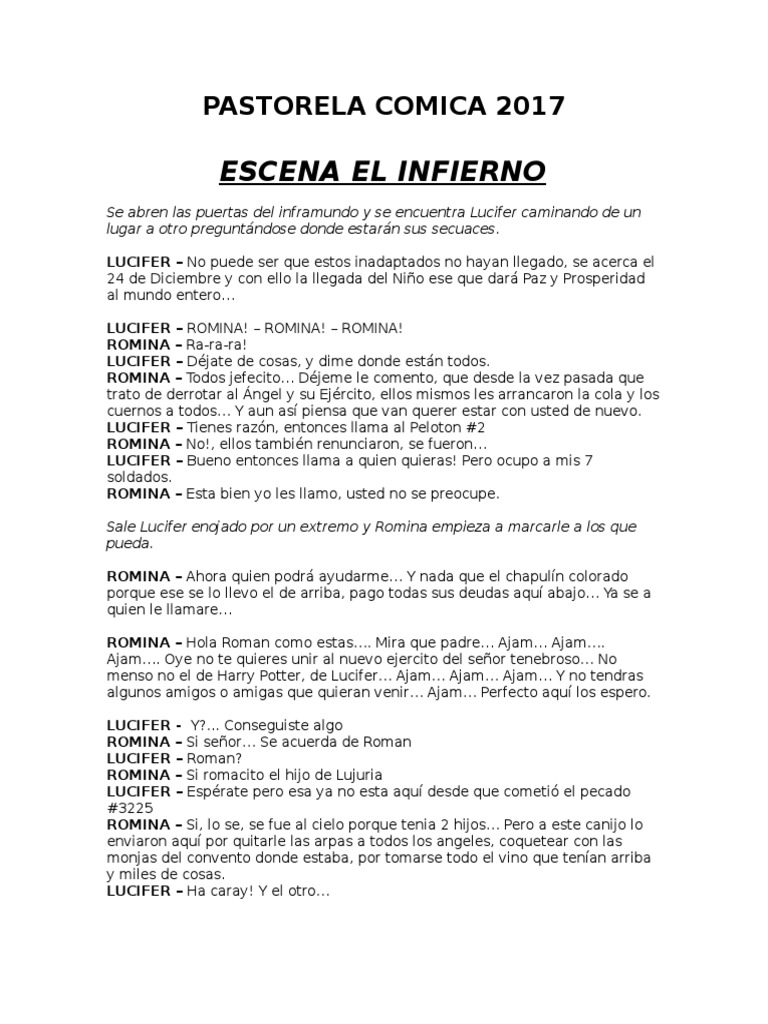 PASTORELA COMICA 2017

ESCENA EL INFIERNO

Se abren las puertas del inframundo y se encuentra Lucifer caminando de un lugar a otro preguntándose donde estarán sus secuaces.

LUCIFER – No puede ser que estos inadaptados no hayan llegado, se acerca el 24 de Diciembre y con ello la llegada del Niño ese que dará Paz y Prosperidad al mundo entero…

LUCIFER – ROMINA! – ROMINA! – ROMINA!
ROMINA – Ra-ra-ra!
LUCIFER – Déjate de cosas, y dime donde están todos.
ROMINA – Todos jefecito… Déjeme le comento, que desde la vez pasada que trato de derrotar al Ángel y su Ejército, ellos mismos les arrancaron la cola y los cuernos a todos… Y aun así piensa que van querer estar con usted de nuevo.
LUCIFER – Tienes razón, entonces llama al Peloton #2
ROMINA – No!, ellos también renunciaron, se fueron…
LUCIFER – Bueno entonces llama a quien quieras! Pero ocupo a mis 7 soldados.
ROMINA – Esta bien yo les llamo, usted no se preocupe.

Sale Lucifer enojado por un extremo y Romina empieza a marcarle a los que pueda.

ROMINA – Ahora quien podrá ayudarme… Y nada que el chapulín colorado porque ese se lo llevo el de arriba, pago todas sus deudas aquí abajo… Ya se a quien le llamare…

ROMINA – Hola Roman como estas…. Mira que padre… Ajam… Ajam…. Ajam…. Oye no te quieres unir al nuevo ejercito del señor tenebroso… No menso no el de Harry Potter, de Lucifer… Ajam… Ajam… Y no tendras algunos amigos o amigas que quieran venir… Ajam… Perfecto aquí los espero.

LUCIFER - Y?… Conseguiste algo
ROMINA – Si señor… Se acuerda de Roman
LUCIFER – Roman?
ROMINA – Si romacito el hijo de Lujuria
LUCIFER – Espérate pero esa ya no esta aquí desde que cometió el pecado #3225
ROMINA – Si, lo se, se fue al cielo porque tenia 2 hijos… Pero a este canijo lo enviaron aquí por quitarle las arpas a todos los angeles, coquetear con las monjas del convento donde estaba, por tomarse todo el vino que tenían arriba y miles de cosas.
LUCIFER – Ha caray! Y el otro…